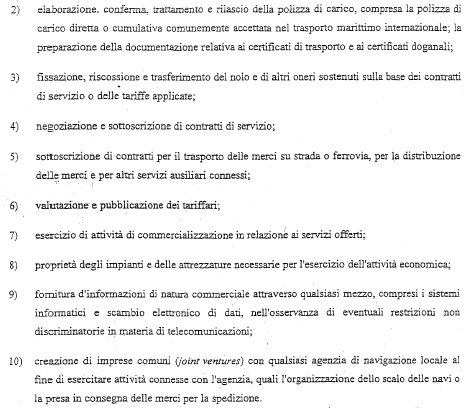 2) elaborazione. conferma, trattamento e rilascio della polizza di carico, compresa la polizza di carico diretta o cumulativa comunemente accettata nel trasporto marittimo internazionale; la preparazione della documentazione relativa ai certificati di trasporto e ai certificati doganali;

3) fissazione, riscossione e trasferimento del nolo e di altri oneri sostenuti sulla base dei contratti di servizio o delle tariffe applicate;

4) negoziazione e sottoscrizione di contratti di servizio;

5) sottoscrizione di contratti per il trasporto delle merci su strada o ferrovia, per la distribuzione delle merci e per altri servizi ausiliari connessi;

6) valutazione e pubblicazione dei tariffari;

7) esercizio di attività di commercializzazione in relazione ai servizi offerti;

8) proprietà degli impianti e delle attrezzature necessarie per l'esercizio dell'attività economica;

9) fornitura d'informazioni di natura commerciale attraverso qualsiasi mezzo, compresi i sistemi informatici e scambio elettronico di dati, nell'osservanza di eventuali restrizioni non discriminatorie in materia di telecomunicazioni;

10) creazione di imprese comuni (joint ventures) con qualsiasi agenzia di navigazione locale al fine di esercitare attività connesse con l'agenzia, quali l'organizzazione dello scalo delle navi o la presa in consegna delle merci per la spedizione.